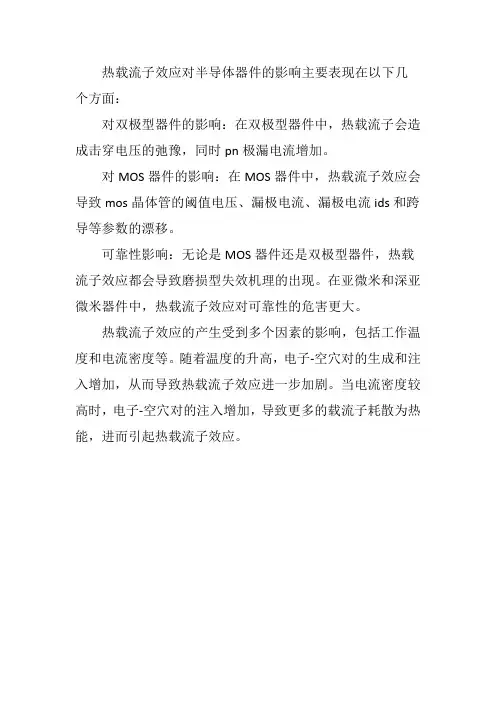 热载流子效应对半导体器件的影响主要表现在以下几个方面：

对双极型器件的影响：在双极型器件中，热载流子会造成击穿电压的弛豫，同时 pn 极漏电流增加。

对 MOS 器件的影响：在 MOS 器件中，热载流子效应会导致 mos 晶体管的阈值电压、漏极电流、漏极电流 ids 和跨导等参数的漂移。

可靠性影响：无论是 MOS 器件还是双极型器件，热载流子效应都会导致磨损型失效机理的出现。在亚微米和深亚微米器件中，热载流子效应对可靠性的危害更大。

热载流子效应的产生受到多个因素的影响，包括工作温度和电流密度等。随着温度的升高，电子-空穴对的生成和注入增加，从而导致热载流子效应进一步加剧。当电流密度较高时，电子-空穴对的注入增加，导致更多的载流子耗散为热能，进而引起热载流子效应。